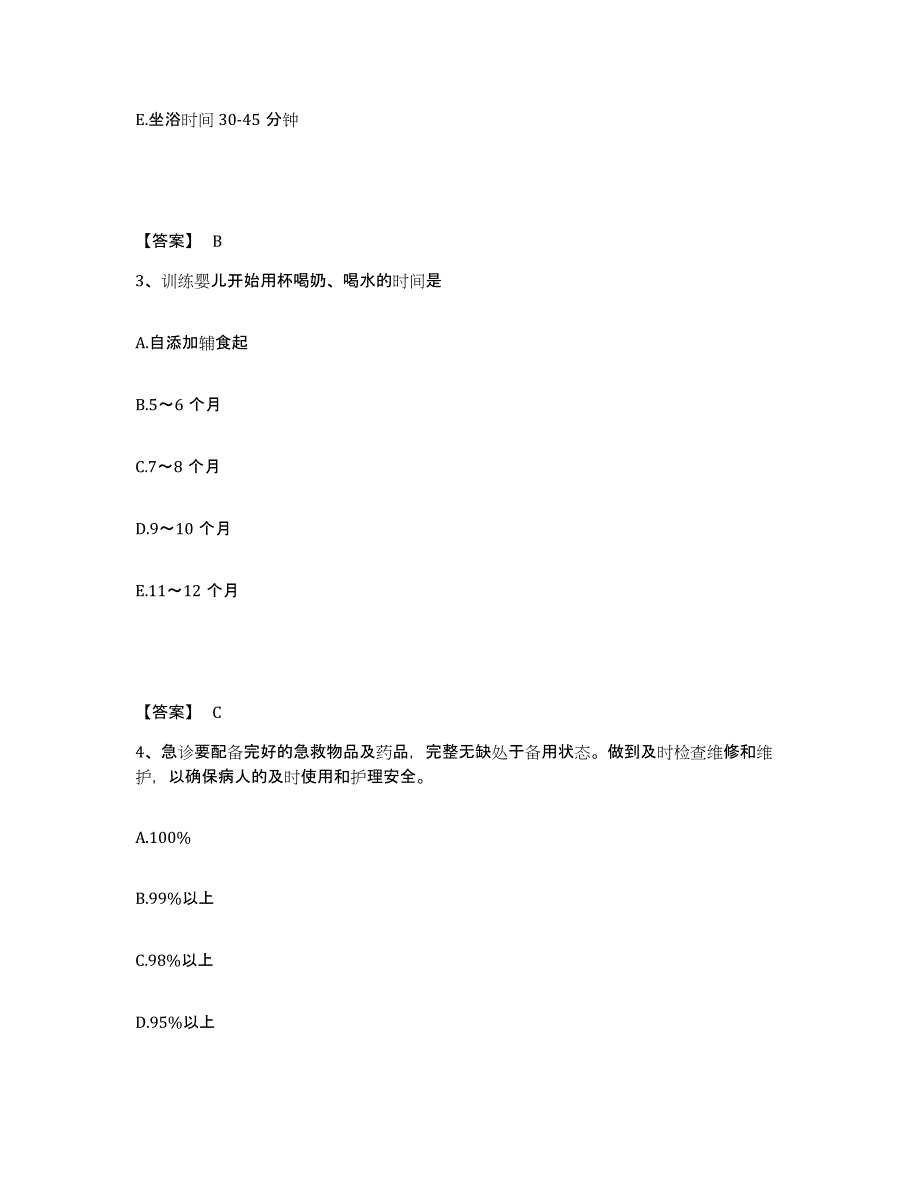 E.坐浴时间 30-45 分钟

【答案】 B

3、训练婴儿开始用杯喝奶、喝水的时间是

A.自添加辅食起

B.5～6 个月

C.7～8 个月

D.9～10 个月

E.11～12 个月

【答案】 C

4、急诊要配备完好的急救物品及药品，完整无缺处于备用状态。做到及时检查维修和维护，以确保病人的及时使用和护理安全。

A.100%

B.99%以上

C.98%以上

D.95%以上